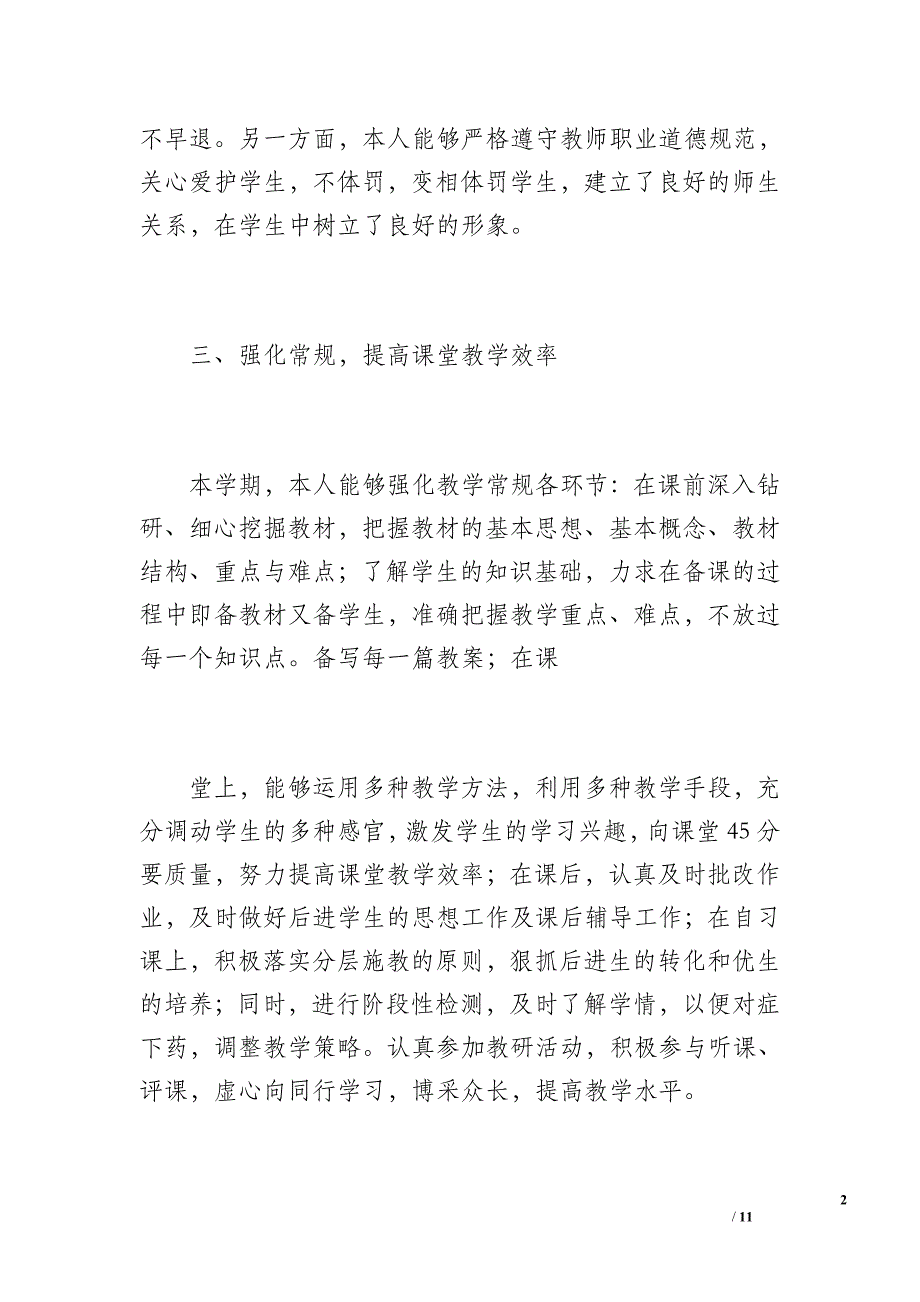 不早退。另一方面，本人能够严格遵守教师职业道德规范，关心爱护学生，不体罚，变相体罚学生，建立了良好的师生关系，在学生中树立了良好的形象。

三、强化常规，提高课堂教学效率

本学期，本人能够强化教学常规各环节：在课前深入钻研、细心挖掘教材，把握教材的基本思想、基本概念、教材结构、重点与难点；了解学生的知识基础，力求在备课的过程中即备教材又备学生，准确把握教学重点、难点，不放过每一个知识点。备写每一篇教案；在课

堂上，能够运用多种教学方法，利用多种教学手段，充分调动学生的多种感官，激发学生的学习兴趣，向课堂45分要质量，努力提高课堂教学效率；在课后，认真及时批改作业，及时做好后进学生的思想工作及课后辅导工作；在自习课上，积极落实分层施教的原则，狠抓后进生的转化和优生的培养；同时，进行阶段性检测，及时了解学情，以便对症下药，调整教学策略。认真参加教研活动，积极参与听课、评课，虚心向同行学习，博采众长，提高教学水平。

2

/ 11